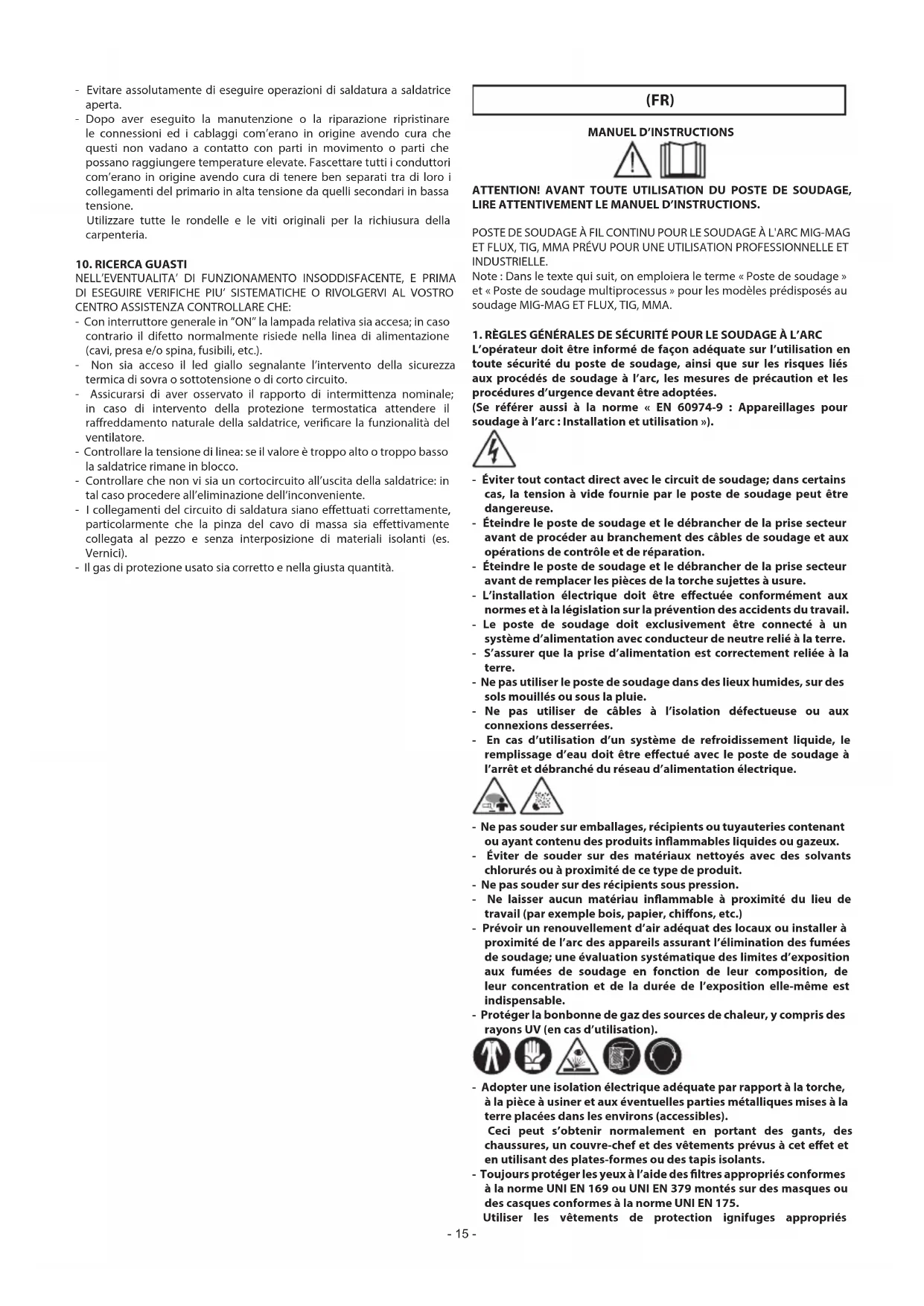 - Evitare assolutamente di eseguire operazioni di saldatura a saldatrice aperta.
- Dopo aver eseguito la manutenzione o la riparazione ripristinare le connessioni ed i cablaggi com'erano in origine avendo cura che questi non vadano a contatto con parti in movimento o parti che possano raggiungere temperature elevate. Fascettare tutti i conduttori com'erano in origine avendo cura di tenere ben separati tra di loro i collegamenti del primario in alta tensione da quelli secondari in bassa tensione.
Utilizzare tutte le rondelle e le viti originali per la richiusura della carpenteria.

10. RICERCA GUASTI
NELL'EVENTUALITA' DI FUNZIONAMENTO INSODDISFACENTE, E PRIMA DI ESEGUIRE VERIFICHE PIU' SISTEMATICHE O RIVOLGERVI AL VOSTRO CENTRO ASSISTENZA CONTROLLARE CHE:
- Con interruttore generale in "ON" la lampada relativa sia accesa; in caso contrario il difetto normalmente risiede nella linea di alimentazione (cavi, presa e/o spina, fusibili, etc.).
- Non sia acceso il led giallo segnalante l'intervento della sicurezza termica di sovra o sottotensione o di corto circuito.
- Assicurarsi di aver osservato il rapporto di intermittenza nominale; in caso di intervento della protezione termostatica attendere il raffreddamento naturale della saldatrice, verificare la funzionalità del ventilatore.
- Controllare la tensione di linea: se il valore è troppo alto o troppo basso la saldatrice rimane in blocco.
- Controllare che non vi sia un cortocircuito all'uscita della saldatrice: in tal caso procedere all'eliminazione dell'inconveniente.
- I collegamenti del circuito di saldatura siano effettuati correttamente, particolarmente che la pinza del cavo di massa sia effettivamente collegata al pezzo e senza interposizione di materiali isolanti (es. Vernici).
- Il gas di protezione usato sia corretto e nella giusta quantità.

(FR)

MANUEL D'INSTRUCTIONS

ATTENTION! AVANT TOUTE UTILISATION DU POSTE DE SOUDAGE, LIRE ATTENTIVEMENT LE MANUEL D'INSTRUCTIONS.

POSTE DE SOUDAGE À FIL CONTINU POUR LE SOUDAGE À L'ARC MIG-MAG ET FLUX, TIG, MMA PRÉVU POUR UNE UTILISATION PROFESSIONNELLE ET INDUSTRIELLE.
Note : Dans le texte qui suit, on emploiera le terme « Poste de soudage » et « Poste de soudage multiprocessus » pour les modèles prédisposés au soudage MIG-MAG ET FLUX, TIG, MMA.

1. RÈGLES GÉNÉRALES DE SÉCURITÉ POUR LE SOUDAGE À L'ARC
L'opérateur doit être informé de façon adéquate sur l'utilisation en toute sécurité du poste de soudage, ainsi que sur les risques liés aux procédés de soudage à l'arc, les mesures de précaution et les procédures d'urgence devant être adoptées.
(Se référer aussi à la norme « EN 60974-9 : Appareillages pour soudage à l'arc : Installation et utilisation »).

- Éviter tout contact direct avec le circuit de soudage; dans certains cas, la tension à vide fournie par le poste de soudage peut être dangereuse.
- Éteindre le poste de soudage et le débrancher de la prise secteur avant de procéder au branchement des câbles de soudage et aux opérations de contrôle et de réparation.
- Éteindre le poste de soudage et le débrancher de la prise secteur avant de remplacer les pièces de la torche sujettes à usure.
- L'installation électrique doit être effectuée conformément aux normes et à la législation sur la prévention des accidents du travail.
- Le poste de soudage doit exclusivement être connecté à un système d'alimentation avec conducteur de neutre relié à la terre.
- S'assurer que la prise d'alimentation est correctement reliée à la terre.
- Ne pas utiliser le poste de soudage dans des lieux humides, sur des sols mouillés ou sous la pluie.
- Ne pas utiliser de câbles à l'isolation défectueuse ou aux connexions desserrées.
- En cas d'utilisation d'un système de refroidissement liquide, le remplissage d'eau doit être effectué avec le poste de soudage à l'arrêt et débranché du réseau d'alimentation électrique.

- Ne pas souder sur emballages, récipients ou tuyauteries contenant ou ayant contenu des produits inflammables liquides ou gazeux.
- Éviter de souder sur des matériaux nettoyés avec des solvants chlorurés ou à proximité de ce type de produit.
- Ne pas souder sur des récipients sous pression.
- Ne laisser aucun matériau inflammable à proximité du lieu de travail (par exemple bois, papier, chiffons, etc.)
- Prévoir un renouvellement d'air adéquat des locaux ou installer à proximité de l'arc des appareils assurant l'élimination des fumées de soudage; une évaluation systématique des limites d'exposition aux fumées de soudage en fonction de leur composition, de leur concentration et de la durée de l'exposition elle-même est indispensable.
- Protéger la bonbonne de gaz des sources de chaleur, y compris des rayons UV (en cas d'utilisation).

- Adopter une isolation électrique adéquate par rapport à la torche, à la pièce à usiner et aux éventuelles parties métalliques mises à la terre placées dans les environs (accessibles).
Ceci peut s'obtenir normalement en portant des gants, des chaussures, un couvre-chef et des vêtements prévus à cet effet et en utilisant des plates-formes ou des tapis isolants.
- Toujours protéger les yeux à l'aide des filtres appropriés conformes à la norme UNI EN 169 ou UNI EN 379 montés sur des masques ou des casques conformes à la norme UNI EN 175.
Utiliser les vêtements de protection ignifuges appropriés

- 15 -